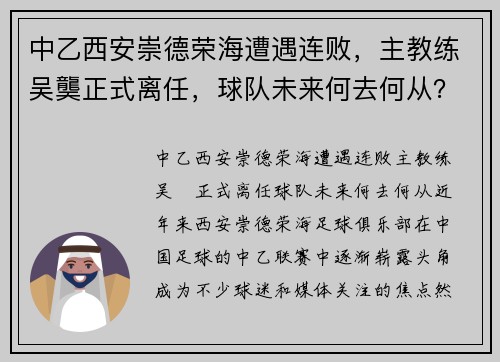 中乙西安崇德荣海遭遇连败，主教练吴龑正式离任，球队未来何去何从？

中乙西安崇德荣海遭遇连败主教练吴 正式离任球队未来何去何从近年来西安崇德荣海足球俱乐部在中国足球的中乙联赛中逐渐崭露头角成为不少球迷和媒体关注的焦点然